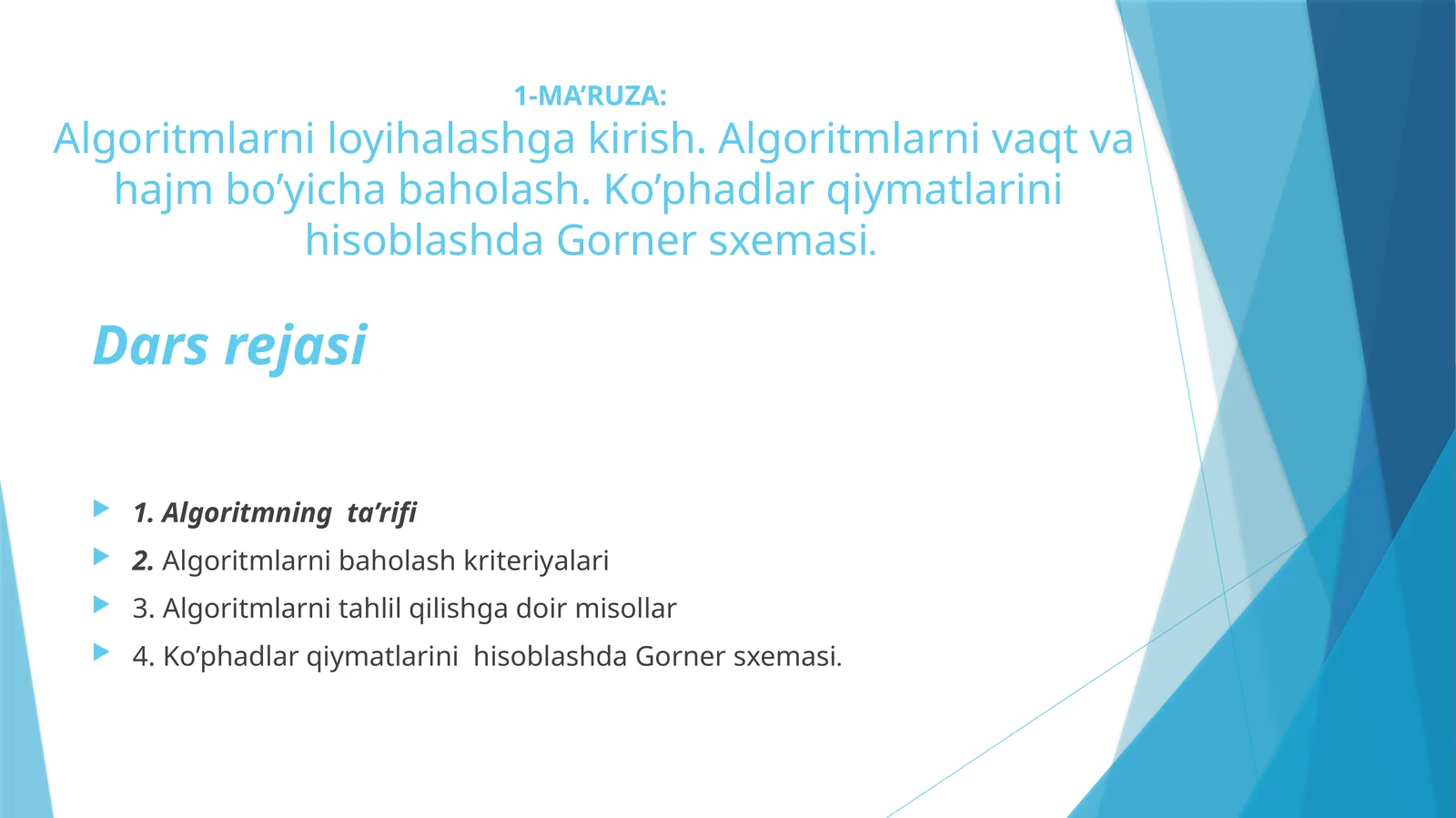 1-MA’RUZA:
Algoritmlarni loyihalashga kirish. Algoritmlarni vaqt va hajm bo’yicha baholash. Ko’phadlar qiymatlarini hisoblashda Gorner sxemasi.

Dars rejasi

1. Algoritmning ta’rifi
2. Algoritmlarni baholash kriteriyalari
3. Algoritmlarni tahlil qilishga doir misollar
4. Ko’phadlar qiymatlarini hisoblashda Gorner sxemasi.